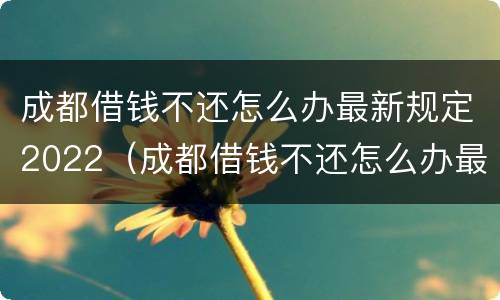 成都借钱不还怎么办最新规定2022（成都借钱不还怎么办最